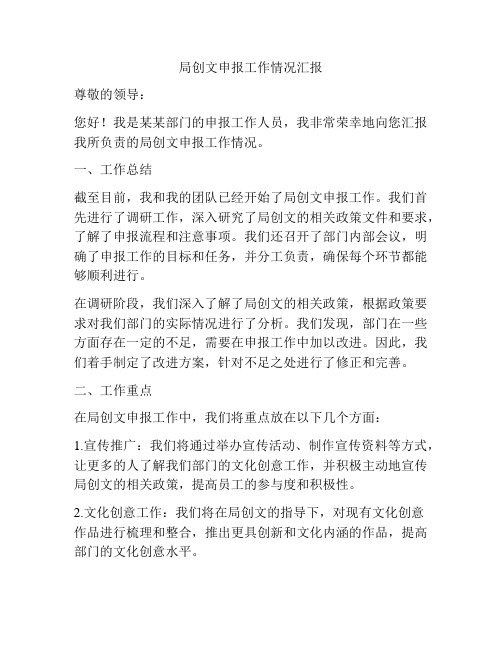 局创文申报工作情况汇报

尊敬的领导：

您好！我是某某部门的申报工作人员，我非常荣幸地向您汇报我所负责的局创文申报工作情况。

一、工作总结

截至目前，我和我的团队已经开始了局创文申报工作。我们首先进行了调研工作，深入研究了局创文的相关政策文件和要求，了解了申报流程和注意事项。我们还召开了部门内部会议，明确了申报工作的目标和任务，并分工负责，确保每个环节都能够顺利进行。

在调研阶段，我们深入了解了局创文的相关政策，根据政策要求对我们部门的实际情况进行了分析。我们发现，部门在一些方面存在一定的不足，需要在申报工作中加以改进。因此，我们着手制定了改进方案，针对不足之处进行了修正和完善。

二、工作重点

在局创文申报工作中，我们将重点放在以下几个方面：

1.宣传推广：我们将通过举办宣传活动、制作宣传资料等方式，让更多的人了解我们部门的文化创意工作，并积极主动地宣传局创文的相关政策，提高员工的参与度和积极性。

2.文化创意工作：我们将在局创文的指导下，对现有文化创意作品进行梳理和整合，推出更具创新和文化内涵的作品，提高部门的文化创意水平。